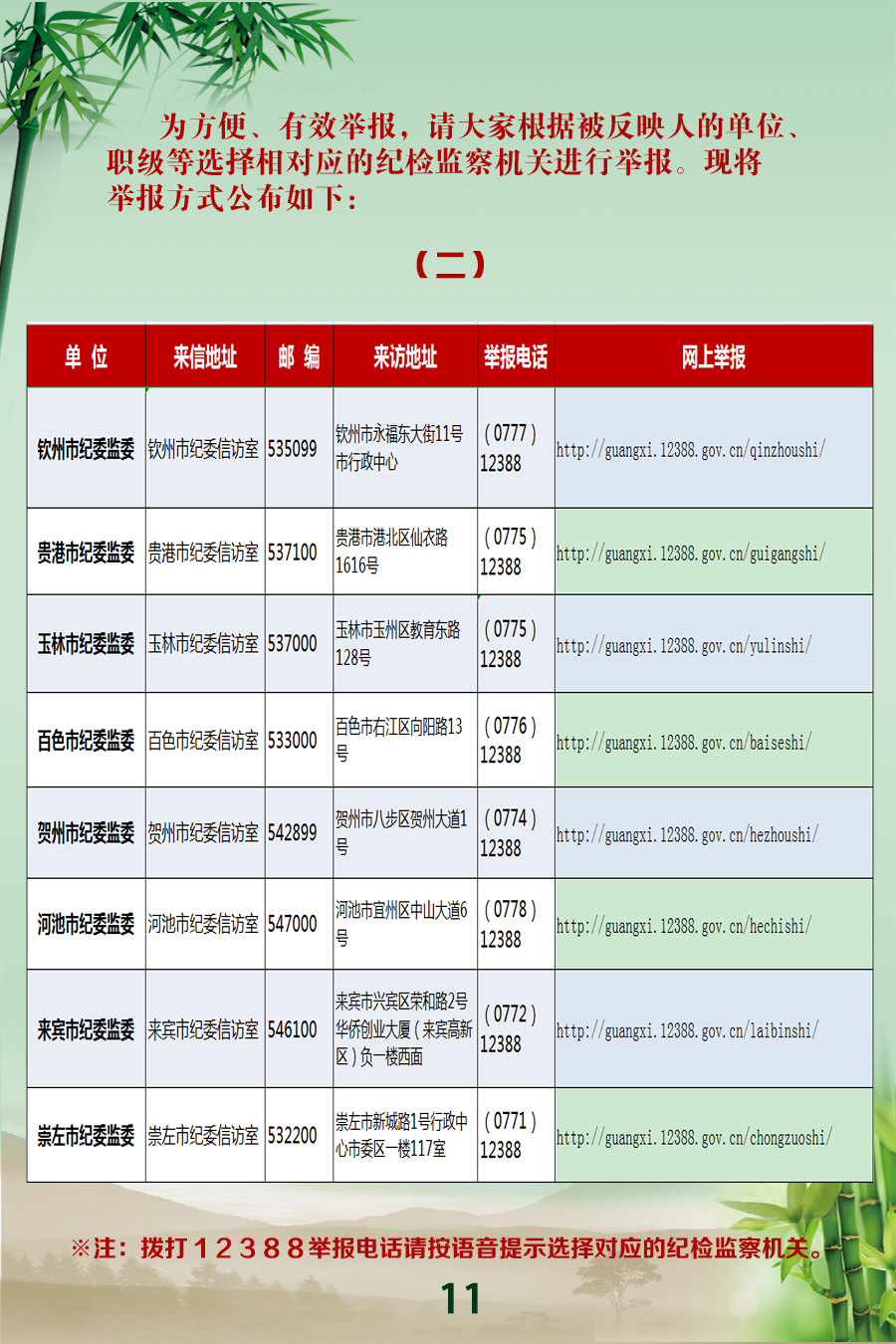 为方便、有效举报，请大家根据被反映人的单位、职级等选择相对应的纪检监察机关进行举报。现将举报方式公布如下：

（二）

| 单 位 | 来信地址 | 邮 编 | 来访地址 | 举报电话 | 网上举报 |
|---|---|---|---|---|---|
| 钦州市纪委监委 | 钦州市纪委信访室 | 535099 | 钦州市永福东大街11号市行政中心 | （0777）12388 | http://guangxi.12388.gov.cn/qinzhoushi/ |
| 贵港市纪委监委 | 贵港市纪委信访室 | 537100 | 贵港市港北区仙衣路1616号 | （0775）12388 | http://guangxi.12388.gov.cn/guigangshi/ |
| 玉林市纪委监委 | 玉林市纪委信访室 | 537000 | 玉林市玉州区教育东路128号 | （0775）12388 | http://guangxi.12388.gov.cn/yulinshi/ |
| 百色市纪委监委 | 百色市纪委信访室 | 533000 | 百色市右江区向阳路13号 | （0776）12388 | http://guangxi.12388.gov.cn/baiseshi/ |
| 贺州市纪委监委 | 贺州市纪委信访室 | 542899 | 贺州市八步区贺州大道1号 | （0774）12388 | http://guangxi.12388.gov.cn/hezhoushi/ |
| 河池市纪委监委 | 河池市纪委信访室 | 547000 | 河池市宜州区中山大道6号 | （0778）12388 | http://guangxi.12388.gov.cn/hechishi/ |
| 来宾市纪委监委 | 来宾市纪委信访室 | 546100 | 来宾市兴宾区荣和路2号华侨创业大厦（来宾高新区）负一楼西面 | （0772）12388 | http://guangxi.12388.gov.cn/laibinshi/ |
| 崇左市纪委监委 | 崇左市纪委信访室 | 532200 | 崇左市新城路1号行政中心市委区一楼117室 | （0771）12388 | http://guangxi.12388.gov.cn/chongzuoshi/ |

※注：拨打12388举报电话请按语音提示选择对应的纪检监察机关。

11